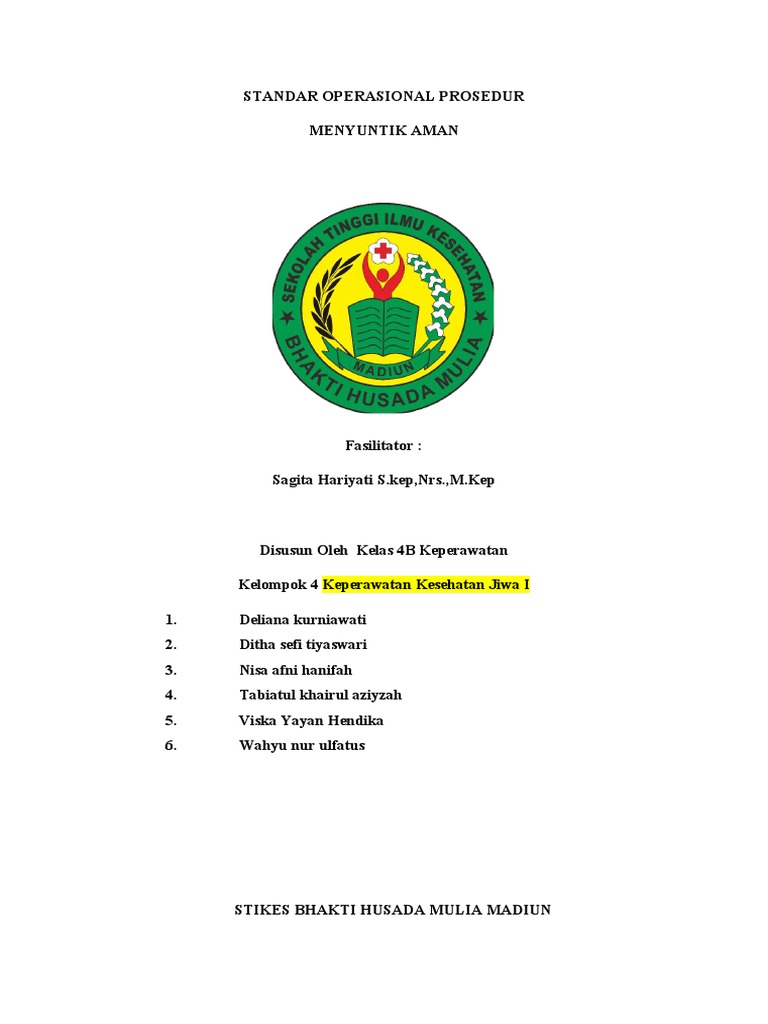 STANDAR OPERASIONAL PROSEDUR

MENYUNTIK AMAN

SEKOLAH TINGGI ILMU KESEHATAN

MADIUN

BHAKTI HUSADA MULIA

Fasilitator :

Sagita Hariyati S.kep,Nrs.,M.Kep

Disusun Oleh Kelas 4B Keperawatan

Kelompok 4 Keperawatan Kesehatan Jiwa I

1. Deliana kurniawati
2. Ditha sefi tiyaswari
3. Nisa afni hanifah
4. Tabiatul khairul aziyzah
5. Viska Yayan Hendika
6. Wahyu nur ulfatus

STIKES BHAKTI HUSADA MULIA MADIUN